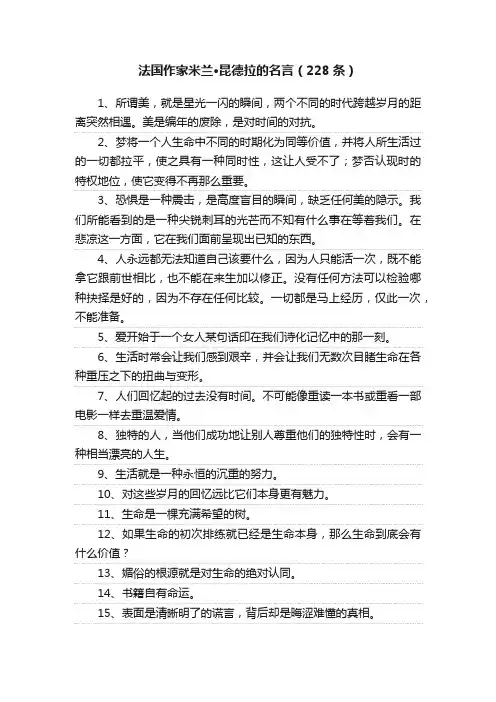 法国作家米兰•昆德拉的名言（228条）

1、所谓美，就是星光一闪的瞬间，两个不同的时代跨越岁月的距离突然相遇。美是编年的废除，是对时间的对抗。

2、梦将一个人生命中不同的时期化为同等价值，并将人所生活过的一切都拉平，使之具有一种同时性，这让人受不了；梦否认现时的特权地位，使它变得不再那么重要。

3、恐惧是一种震击，是高度盲目的瞬间，缺乏任何美的隐示。我们所能看到的是一种尖锐刺耳的光芒而不知有什么事在等着我们。在悲凉这一方面，它在我们面前呈现出已知的东西。

4、人永远都无法知道自己该要什么，因为人只能活一次，既不能拿它跟前世相比，也不能在来生加以修正。没有任何方法可以检验哪种抉择是好的，因为不存在任何比较。一切都是马上经历，仅此一次，不能准备。

5、爱开始于一个女人某句话印在我们诗化记忆中的那一刻。

6、生活时常会让我们感到艰辛，并会让我们无数次目睹生命在各种重压之下的扭曲与变形。

7、人们回忆起的过去没有时间。不可能像重读一本书或重看一部电影一样去重温爱情。

8、独特的人，当他们成功地让别人尊重他们的独特性时，会有一种相当漂亮的人生。

9、生活就是一种永恒的沉重的努力。

10、对这些岁月的回忆远比它们本身更有魅力。

11、生命是一棵充满希望的树。

12、如果生命的初次排练就已经是生命本身，那么生命到底会有什么价值？

13、媚俗的根源就是对生命的绝对认同。

14、书籍自有命运。

15、表面是清晰明了的谎言，背后却是晦涩难懂的真相。